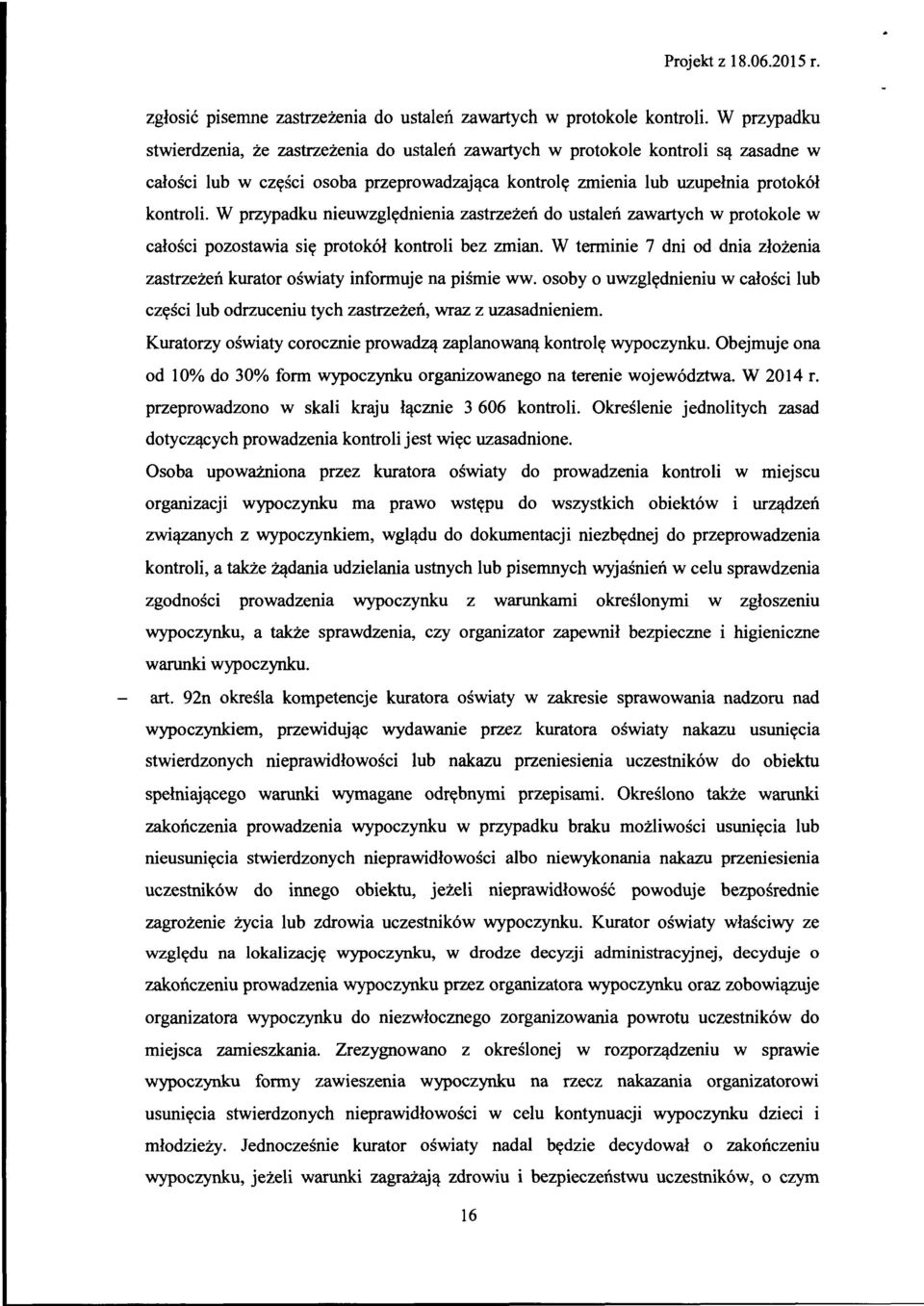 Projekt z 18.06.2015 r.

zgłosić pisemne zastrzeżenia do ustaleń zawartych w protokole kontroli. W przypadku stwierdzenia, że zastrzeżenia do ustaleń zawartych w protokole kontroli są zasadne w całości lub w części osoba przeprowadzająca kontrolę zmienia lub uzupełnia protokół kontroli. W przypadku nieuwzględnienia zastrzeżeń do ustaleń zawartych w protokole w całości pozostawia się protokół kontroli bez zmian. W terminie 7 dni od dnia złożenia zastrzeżeń kurator oświaty informuje na piśmie ww. osoby o uwzględnieniu w całości lub części lub odrzuceniu tych zastrzeżeń, wraz z uzasadnieniem.

Kuratorzy oświaty corocznie prowadzą zaplanowaną kontrolę wypoczynku. Obejmuje ona od 10% do 30% form wypoczynku organizowanego na terenie województwa. W 2014 r. przeprowadzono w skali kraju łącznie 3 606 kontroli. Określenie jednolitych zasad dotyczących prowadzenia kontroli jest więc uzasadnione.

Osoba upoważniona przez kuratora oświaty do prowadzenia kontroli w miejscu organizacji wypoczynku ma prawo wstępu do wszystkich obiektów i urządzeń związanych z wypoczynkiem, wglądu do dokumentacji niezbędnej do przeprowadzenia kontroli, a także żądania udzielania ustnych lub pisemnych wyjaśnień w celu sprawdzenia zgodności prowadzenia wypoczynku z warunkami określonymi w zgłoszeniu wypoczynku, a także sprawdzenia, czy organizator zapewnił bezpieczne i higieniczne warunki wypoczynku.

– art. 92n określa kompetencje kuratora oświaty w zakresie sprawowania nadzoru nad wypoczynkiem, przewidując wydawanie przez kuratora oświaty nakazu usunięcia stwierdzonych nieprawidłowości lub nakazu przeniesienia uczestników do obiektu spełniającego warunki wymagane odrębnymi przepisami. Określono także warunki zakończenia prowadzenia wypoczynku w przypadku braku możliwości usunięcia lub nieusunięcia stwierdzonych nieprawidłowości albo niewykonania nakazu przeniesienia uczestników do innego obiektu, jeżeli nieprawidłowość powoduje bezpośrednie zagrożenie życia lub zdrowia uczestników wypoczynku. Kurator oświaty właściwy ze względu na lokalizację wypoczynku, w drodze decyzji administracyjnej, decyduje o zakończeniu prowadzenia wypoczynku przez organizatora wypoczynku oraz zobowiązuje organizatora wypoczynku do niezwłocznego zorganizowania powrotu uczestników do miejsca zamieszkania. Zrezygnowano z określonej w rozporządzeniu w sprawie wypoczynku formy zawieszenia wypoczynku na rzecz nakazania organizatorowi usunięcia stwierdzonych nieprawidłowości w celu kontynuacji wypoczynku dzieci i młodzieży. Jednocześnie kurator oświaty nadal będzie decydował o zakończeniu wypoczynku, jeżeli warunki zagrażają zdrowiu i bezpieczeństwu uczestników, o czym

16